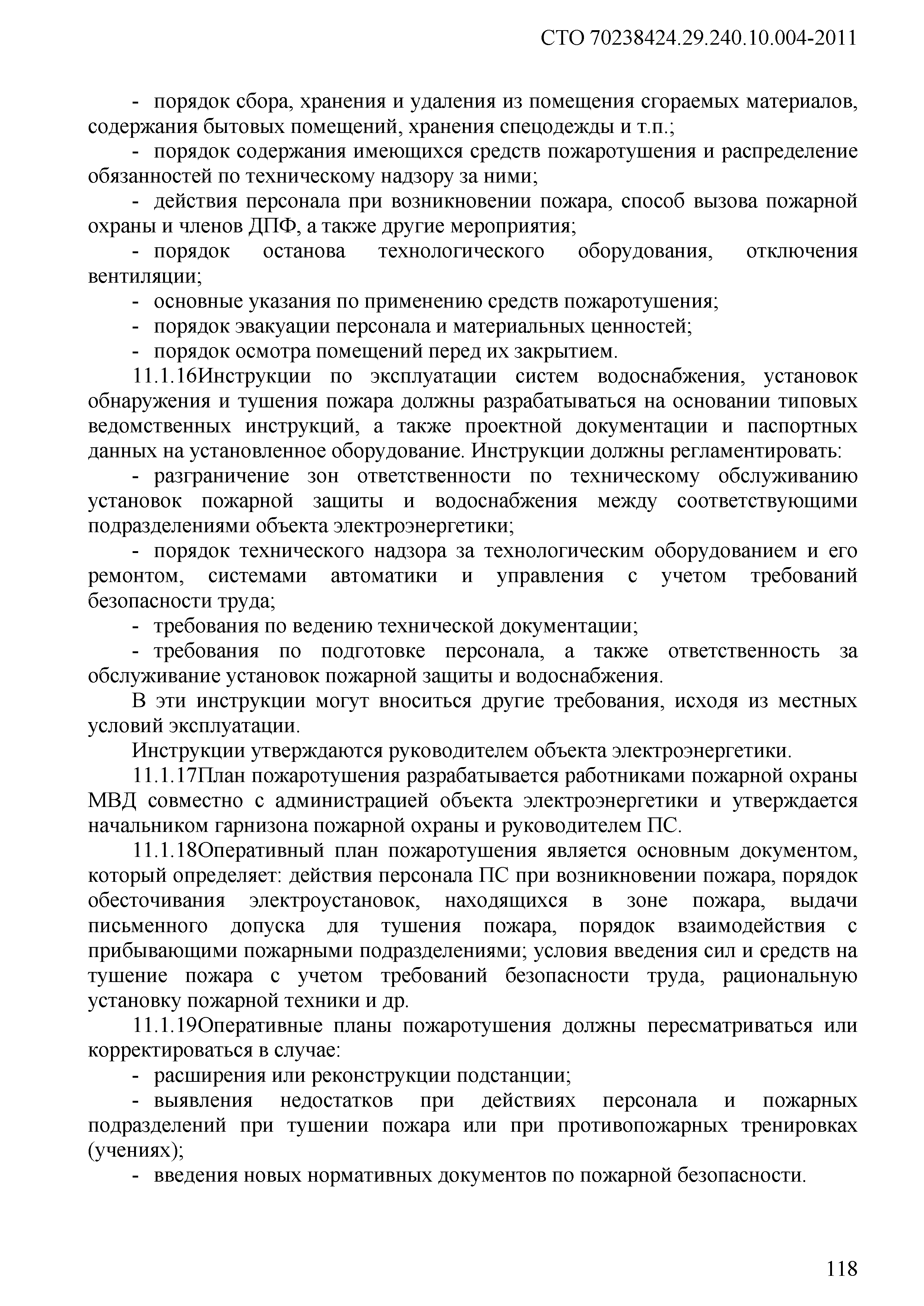 СТО 70238424.29.240.10.004-2011

- порядок сбора, хранения и удаления из помещения сгораемых материалов, содержания бытовых помещений, хранения спецодежды и т.п.;

- порядок содержания имеющихся средств пожаротушения и распределение обязанностей по техническому надзору за ними;

- действия персонала при возникновении пожара, способ вызова пожарной охраны и членов ДПФ, а также другие мероприятия;

- порядок останова технологического оборудования, отключения вентиляции;

- основные указания по применению средств пожаротушения;

- порядок эвакуации персонала и материальных ценностей;

- порядок осмотра помещений перед их закрытием.

11.1.16Инструкции по эксплуатации систем водоснабжения, установок обнаружения и тушения пожара должны разрабатываться на основании типовых ведомственных инструкций, а также проектной документации и паспортных данных на установленное оборудование. Инструкции должны регламентировать:

- разграничение зон ответственности по техническому обслуживанию установок пожарной защиты и водоснабжения между соответствующими подразделениями объекта электроэнергетики;

- порядок технического надзора за технологическим оборудованием и его ремонтом, системами автоматики и управления с учетом требований безопасности труда;

- требования по ведению технической документации;

- требования по подготовке персонала, а также ответственность за обслуживание установок пожарной защиты и водоснабжения.

В эти инструкции могут вноситься другие требования, исходя из местных условий эксплуатации.

Инструкции утверждаются руководителем объекта электроэнергетики.

11.1.17План пожаротушения разрабатывается работниками пожарной охраны МВД совместно с администрацией объекта электроэнергетики и утверждается начальником гарнизона пожарной охраны и руководителем ПС.

11.1.18Оперативный план пожаротушения является основным документом, который определяет: действия персонала ПС при возникновении пожара, порядок обесточивания электроустановок, находящихся в зоне пожара, выдачи письменного допуска для тушения пожара, порядок взаимодействия с прибывающими пожарными подразделениями; условия введения сил и средств на тушение пожара с учетом требований безопасности труда, рациональную установку пожарной техники и др.

11.1.19Оперативные планы пожаротушения должны пересматриваться или корректироваться в случае:

- расширения или реконструкции подстанции;

- выявления недостатков при действиях персонала и пожарных подразделений при тушении пожара или при противопожарных тренировках (учениях);

- введения новых нормативных документов по пожарной безопасности.

118